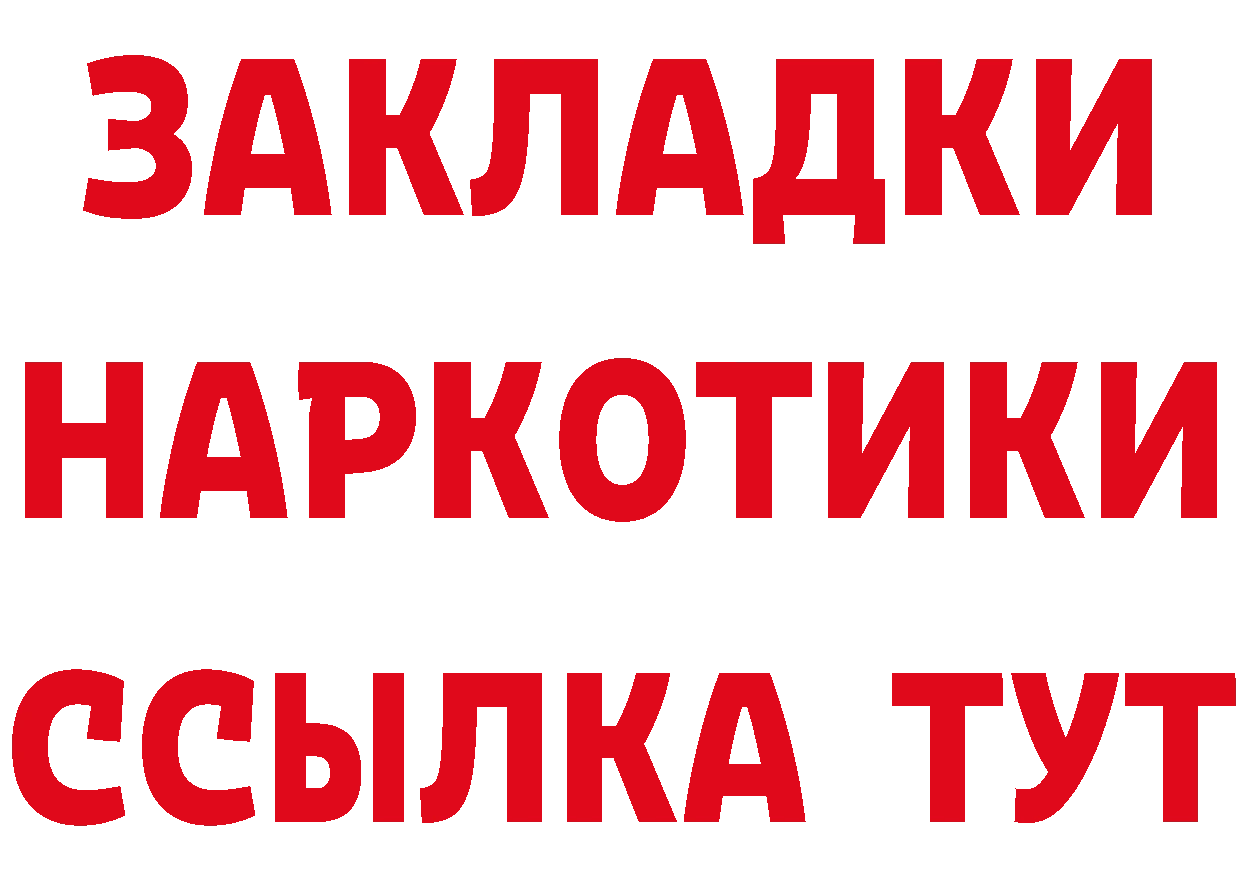 ЗАКЛАДКИ
НАРКОТИКИ
ССЫЛКА ТУТ